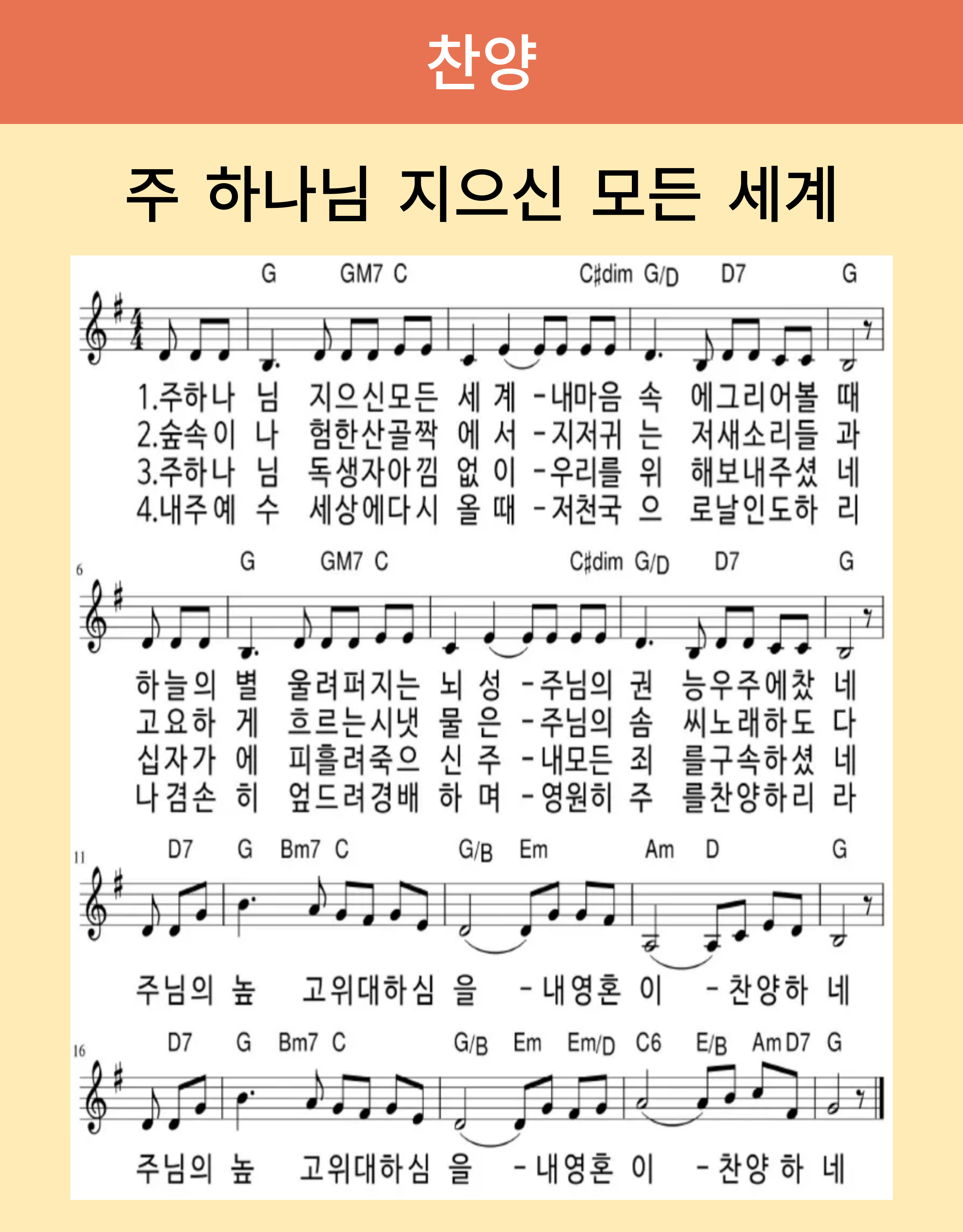 찬양

주 하나님 지으신 모든 세계

G GM7 C C♯dim G/D D7 G

1.주하나 님 지으신모든 세 계 -내마음 속 에그리어볼 때
2.숲속이 나 험한산골짝 에 서 -지저귀 는 저새소리들 과
3.주하나 님 독생자아낌 없 이 -우리를 위 해보내주셨 네
4.내주예 수 세상에다시 올 때 -저천국 으 로날인도하 리

6
G GM7 C C♯dim G/D D7 G

하늘의 별 울려퍼지는 뇌 성 -주님의 권 능우주에찼 네
고요하 게 흐르는시냇 물 은 -주님의 솜 씨노래하도 다
십자가 에 피흘려죽으 신 주 -내모든 죄 를구속하셨 네
나겸손 히 엎드려경배 하 며 -영원히 주 를찬양하리 라

11
D7 G Bm7 C G/B Em Am D G

주님의 높 고위대하심 을 -내영혼 이 -찬양하 네

16
D7 G Bm7 C G/B Em Em/D C6 E/B Am D7 G

주님의 높 고위대하심 을 -내영혼 이 -찬양 하 네